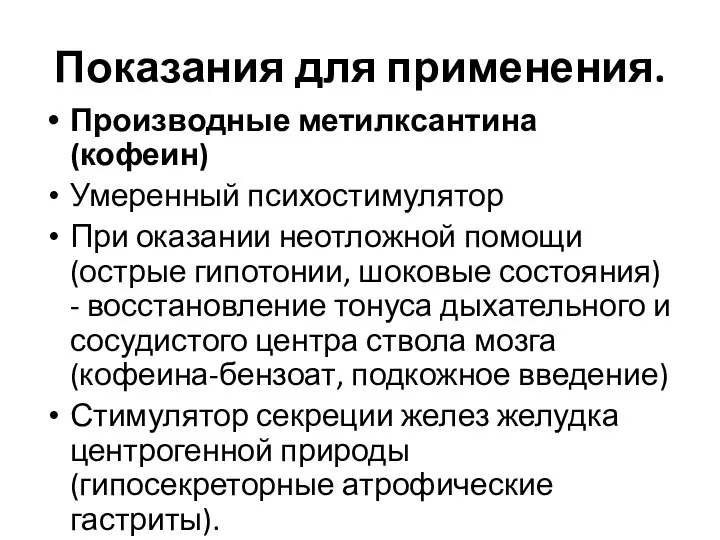 Показания для применения.

• Производные метилксантина (кофеин)
• Умеренный психостимулятор
• При оказании неотложной помощи (острые гипотонии, шоковые состояния) - восстановление тонуса дыхательного и сосудистого центра ствола мозга (кофеина-бензоат, подкожное введение)
• Стимулятор секреции желез желудка центрогенной природы (гипосекреторные атрофические гастриты).